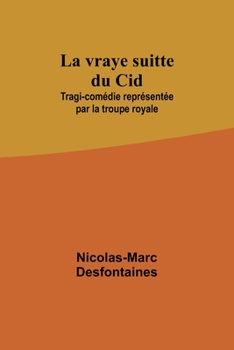 La vraye suitte du Cid

Tragi-comédie représentée par la troupe royale

Nicolas-Marc Desfontaines